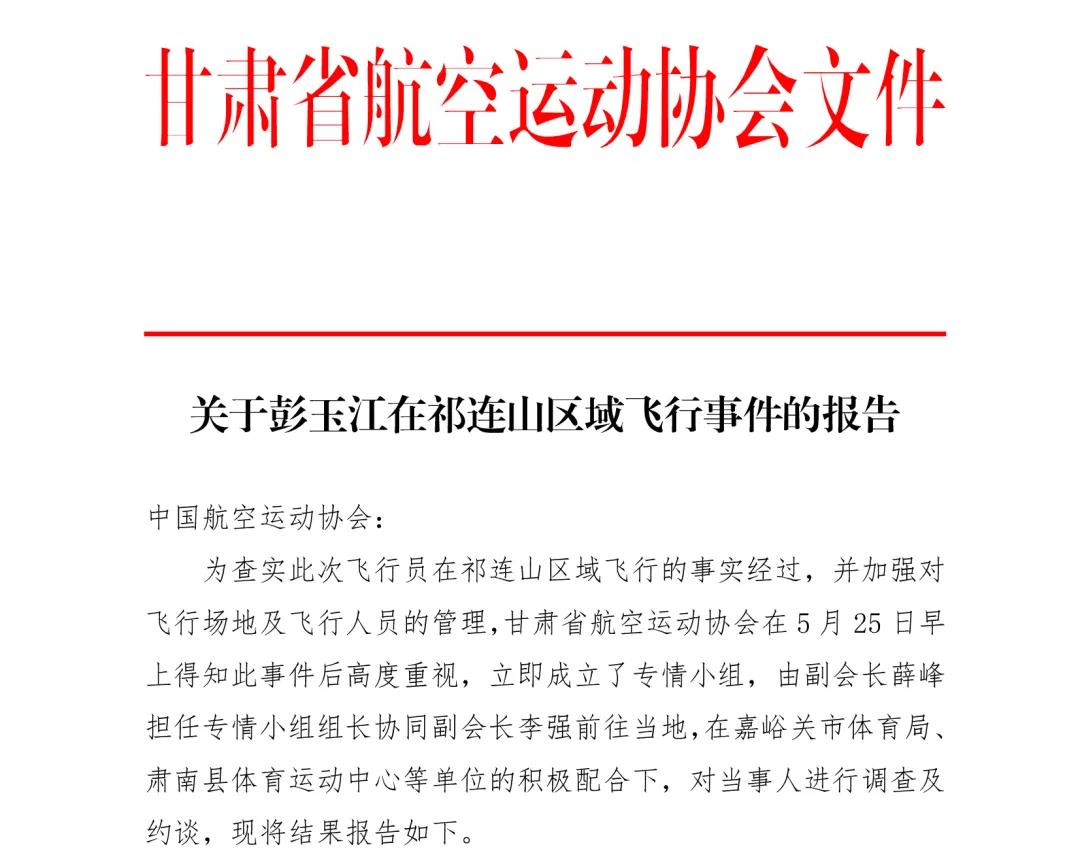 甘肃省航空运动协会文件

关于彭玉江在祁连山区域飞行事件的报告

中国航空运动协会：

为查实此次飞行员在祁连山区域飞行的事实经过，并加强对飞行场地及飞行人员的管理，甘肃省航空运动协会在5月25日早上得知此事件后高度重视，立即成立了专情小组，由副会长薛峰担任专情小组组长协同副会长李强前往当地，在嘉峪关市体育局、肃南县体育运动中心等单位的积极配合下，对当事人进行调查及约谈，现将结果报告如下。